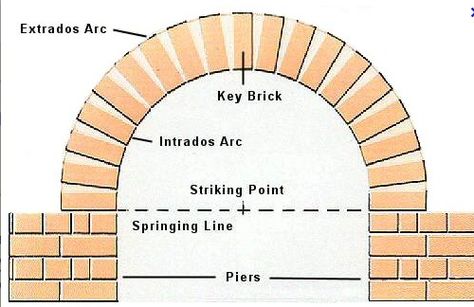 Extrados Arc

Key Brick

Intrados Arc

Striking Point

Springing Line

Piers